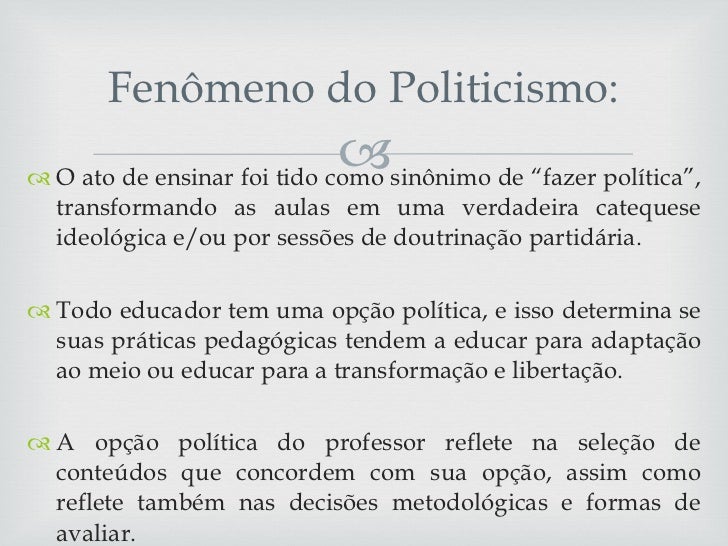 Fenômeno do Politicismo:

O ato de ensinar foi tido como sinônimo de "fazer política", transformando as aulas em uma verdadeira catequese ideológica e/ou por sessões de doutrinação partidária.

Todo educador tem uma opção política, e isso determina se suas práticas pedagógicas tendem a educar para adaptação ao meio ou educar para a transformação e libertação.

A opção política do professor reflete na seleção de conteúdos que concordem com sua opção, assim como reflete também nas decisões metodológicas e formas de avaliar.